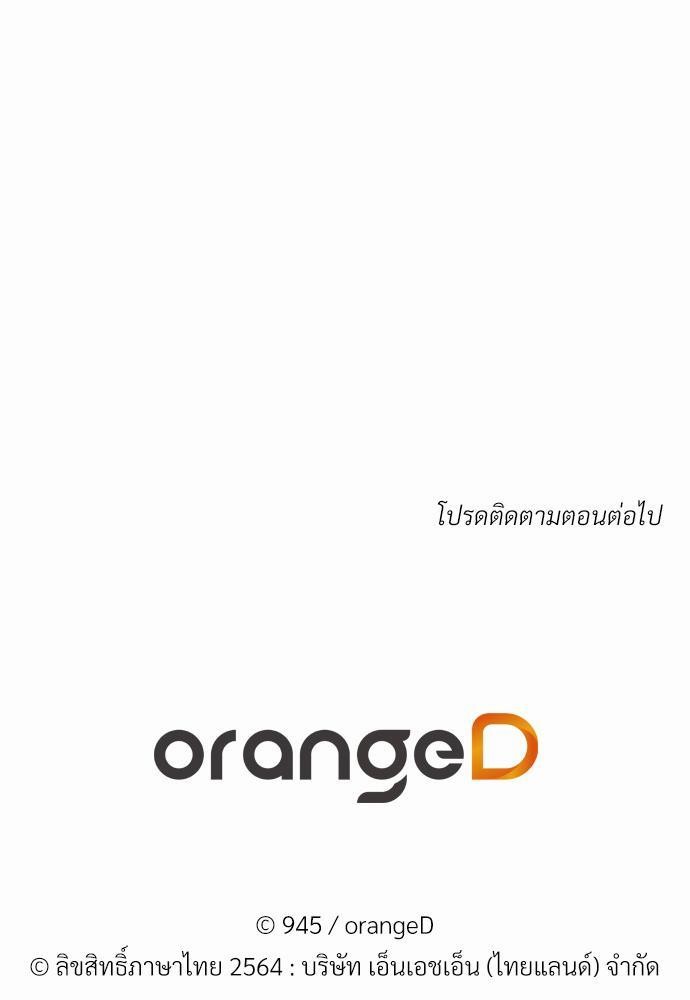 โปรดติดตามตอนต่อไป

orangeD

© 945 / orangeD
© ลิขสิทธิ์ภาษาไทย 2564 : บริษัท เอ็นเอชเอ็น (ไทยแลนด์) จำกัด